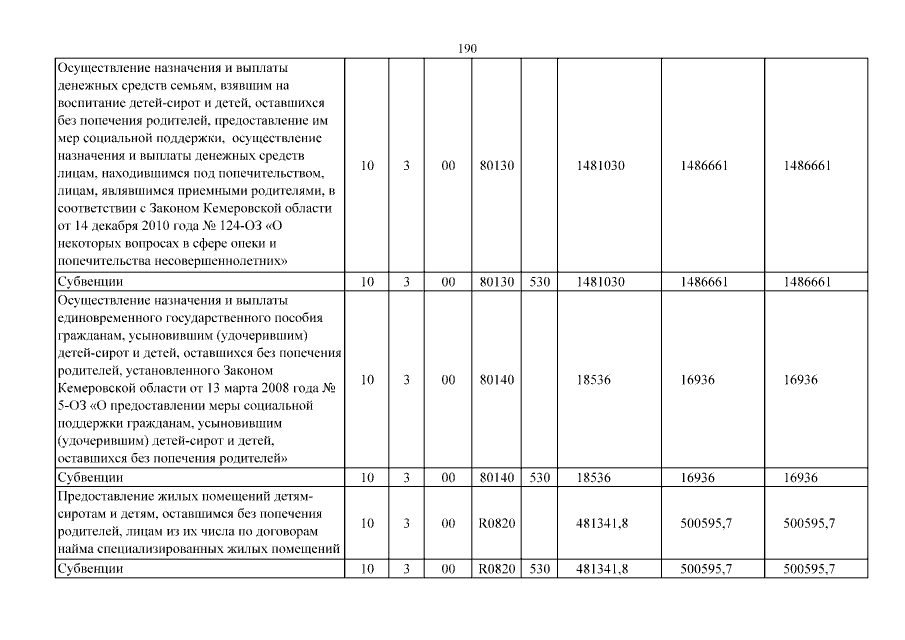 190

| | | | | | | | | |
|---|---|---|---|---|---|---|---|---|
| Осуществление назначения и выплаты денежных средств семьям, взявшим на воспитание детей-сирот и детей, оставшихся без попечения родителей, предоставление им мер социальной поддержки, осуществление назначения и выплаты денежных средств лицам, находившимся под попечительством, лицам, являвшимся приемными родителями, в соответствии с Законом Кемеровской области от 14 декабря 2010 года № 124-ОЗ «О некоторых вопросах в сфере опеки и попечительства несовершеннолетних» | 10 | 3 | 00 | 80130 | | 1481030 | 1486661 | 1486661 |
| Субвенции | 10 | 3 | 00 | 80130 | 530 | 1481030 | 1486661 | 1486661 |
| Осуществление назначения и выплаты единовременного государственного пособия гражданам, усыновившим (удочерившим) детей-сирот и детей, оставшихся без попечения родителей, установленного Законом Кемеровской области от 13 марта 2008 года № 5-ОЗ «О предоставлении меры социальной поддержки гражданам, усыновившим (удочерившим) детей-сирот и детей, оставшихся без попечения родителей» | 10 | 3 | 00 | 80140 | | 18536 | 16936 | 16936 |
| Субвенции | 10 | 3 | 00 | 80140 | 530 | 18536 | 16936 | 16936 |
| Предоставление жилых помещений детям-сиротам и детям, оставшимся без попечения родителей, лицам из их числа по договорам найма специализированных жилых помещений | 10 | 3 | 00 | R0820 | | 481341,8 | 500595,7 | 500595,7 |
| Субвенции | 10 | 3 | 00 | R0820 | 530 | 481341,8 | 500595,7 | 500595,7 |